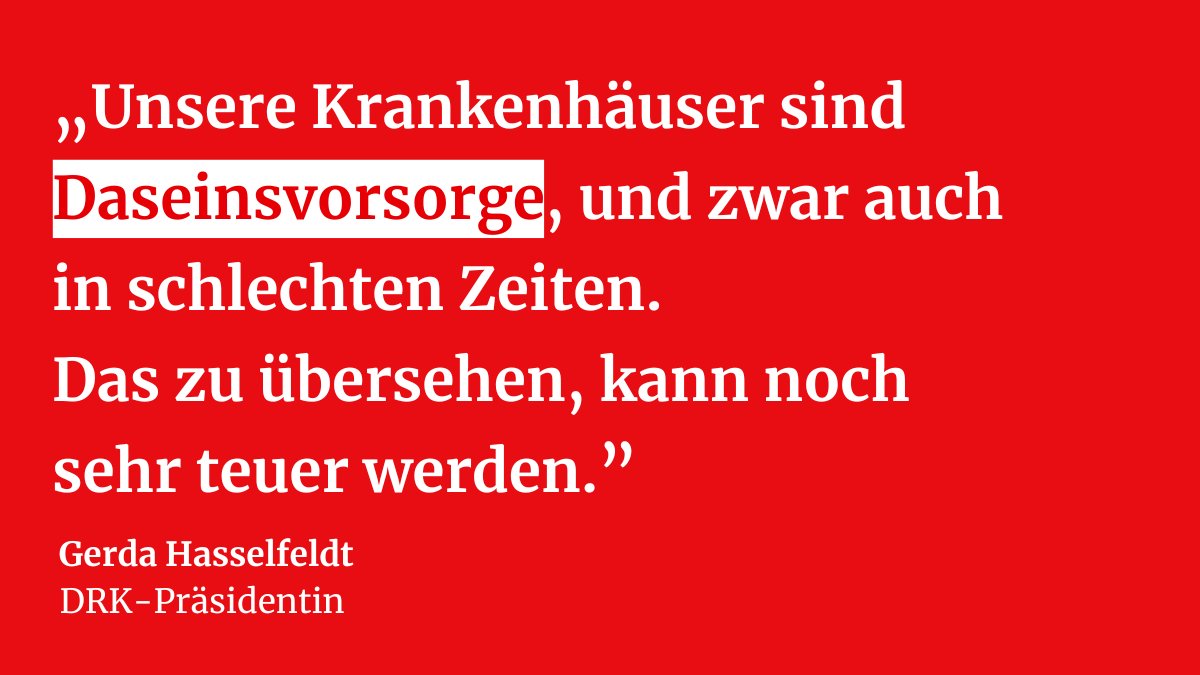 „Unsere Krankenhäuser sind Daseinsvorsorge, und zwar auch in schlechten Zeiten.
Das zu übersehen, kann noch sehr teuer werden.”

Gerda Hasselfeldt
DRK-Präsidentin